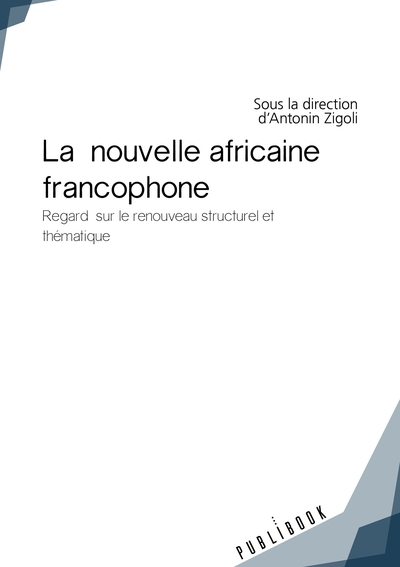 Sous la direction d'Antonin Zigoli

La nouvelle africaine francophone

Regard sur le renouveau structurel et thématique

PUBLIBOOK